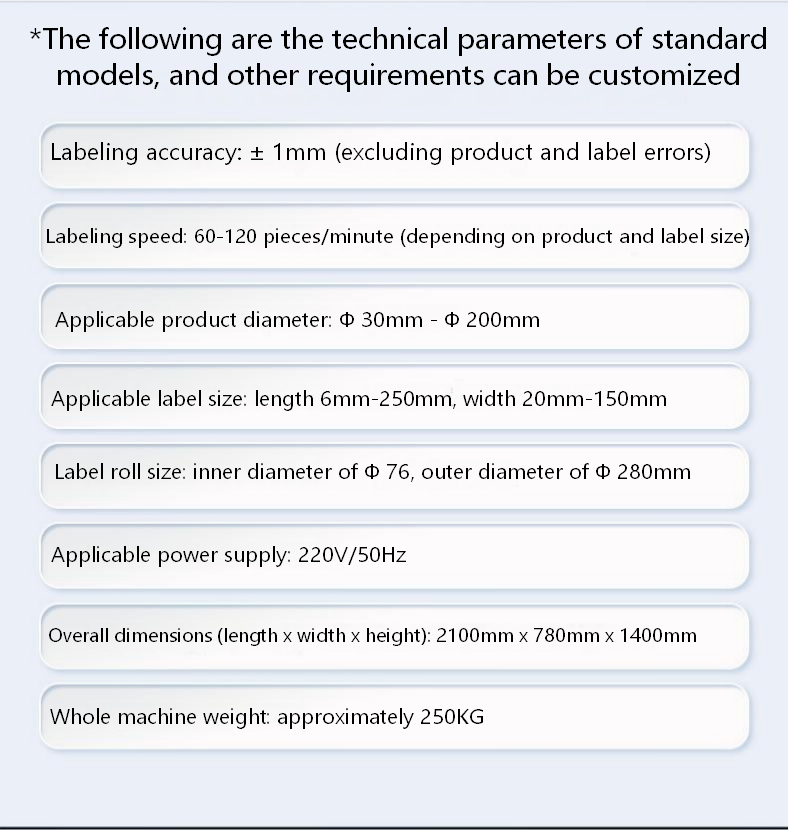 *The following are the technical parameters of standard models, and other requirements can be customized

Labeling accuracy: ± 1mm (excluding product and label errors)

Labeling speed: 60-120 pieces/minute (depending on product and label size)

Applicable product diameter: Φ 30mm - Φ 200mm

Applicable label size: length 6mm-250mm, width 20mm-150mm

Label roll size: inner diameter of Φ 76, outer diameter of Φ 280mm

Applicable power supply: 220V/50Hz

Overall dimensions (length x width x height): 2100mm x 780mm x 1400mm

Whole machine weight: approximately 250KG